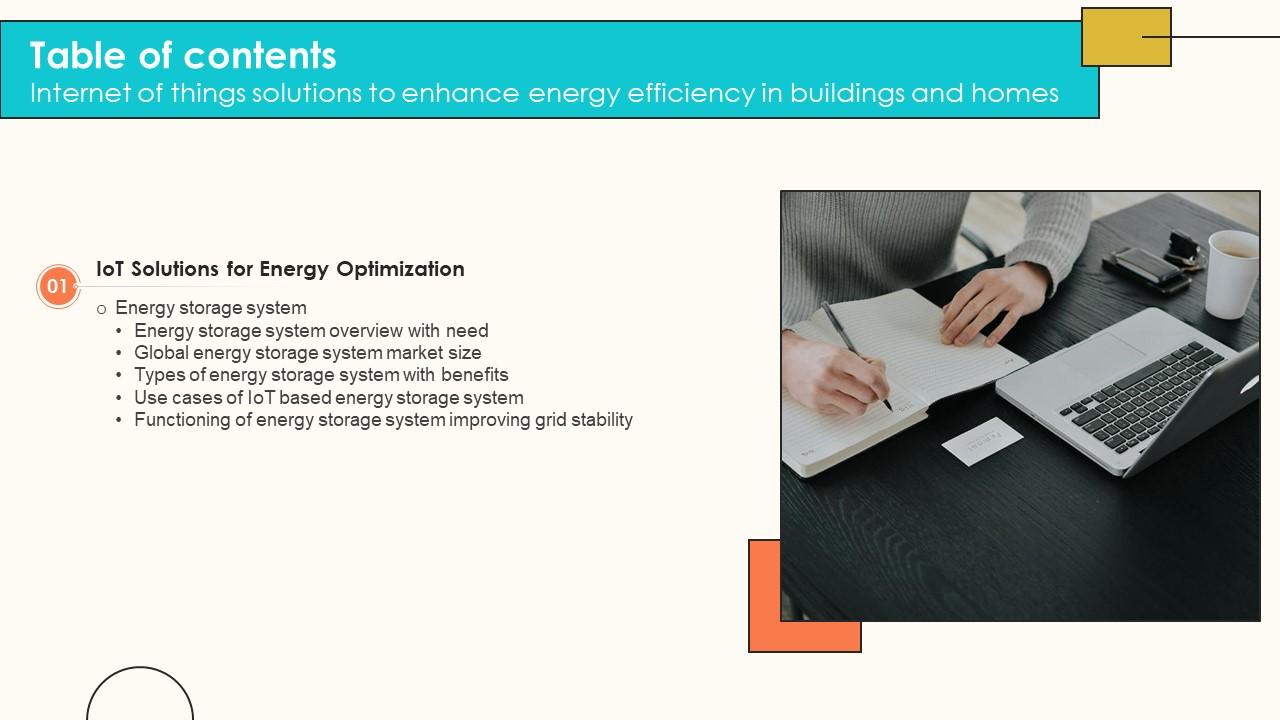 Table of contents
Internet of things solutions to enhance energy efficiency in buildings and homes

01

IoT Solutions for Energy Optimization

o Energy storage system
• Energy storage system overview with need
• Global energy storage system market size
• Types of energy storage system with benefits
• Use cases of IoT based energy storage system
• Functioning of energy storage system improving grid stability